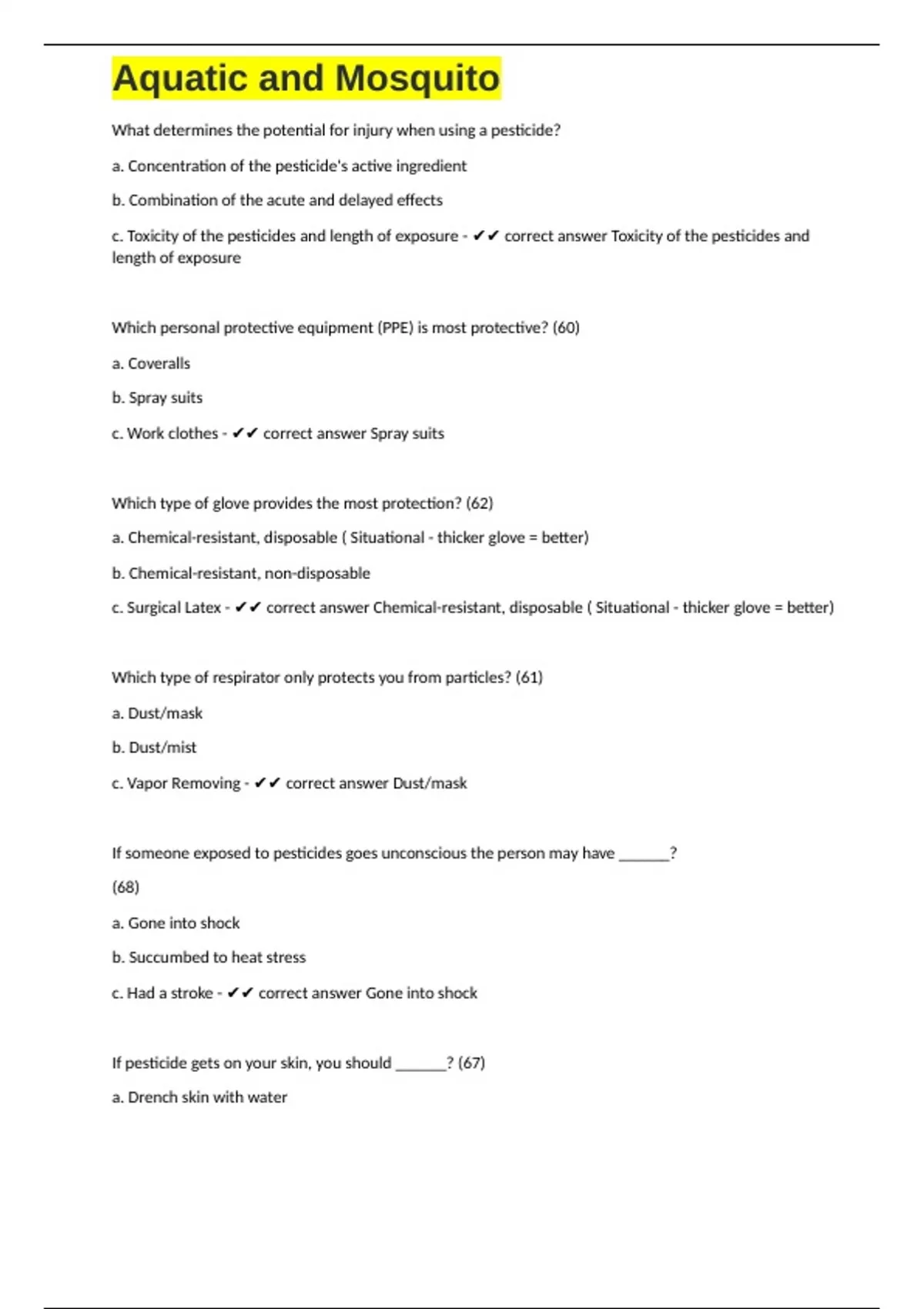 Aquatic and Mosquito

What determines the potential for injury when using a pesticide?

a. Concentration of the pesticide's active ingredient

b. Combination of the acute and delayed effects

c. Toxicity of the pesticides and length of exposure - ✔✔ correct answer Toxicity of the pesticides and length of exposure

Which personal protective equipment (PPE) is most protective? (60)

a. Coveralls

b. Spray suits

c. Work clothes - ✔✔ correct answer Spray suits

Which type of glove provides the most protection? (62)

a. Chemical-resistant, disposable ( Situational - thicker glove = better)

b. Chemical-resistant, non-disposable

c. Surgical Latex - ✔✔ correct answer Chemical-resistant, disposable ( Situational - thicker glove = better)

Which type of respirator only protects you from particles? (61)

a. Dust/mask

b. Dust/mist

c. Vapor Removing - ✔✔ correct answer Dust/mask

If someone exposed to pesticides goes unconscious the person may have ______?

(68)

a. Gone into shock

b. Succumbed to heat stress

c. Had a stroke - ✔✔ correct answer Gone into shock

If pesticide gets on your skin, you should ______? (67)

a. Drench skin with water